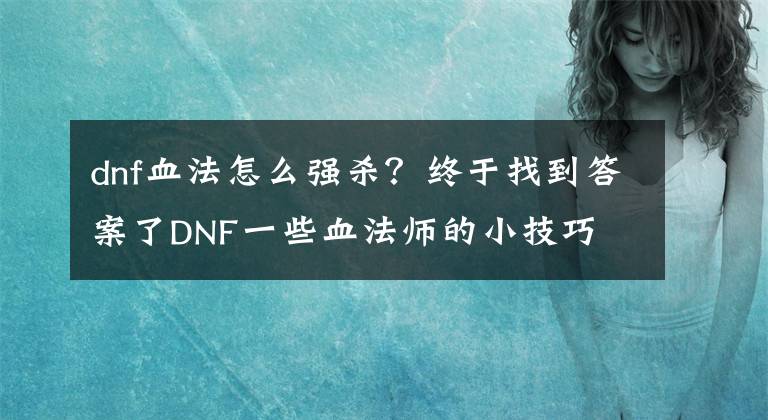 dnf血法怎么强杀？终于找到答案了DNF一些血法师的小技巧